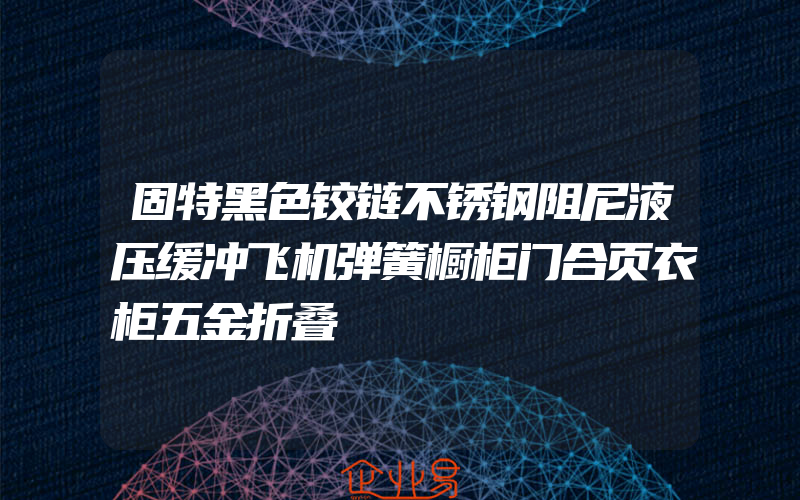 固特黑色铰链不锈钢阻尼液压缓冲飞机弹簧橱柜门合页衣柜五金折叠

企业易